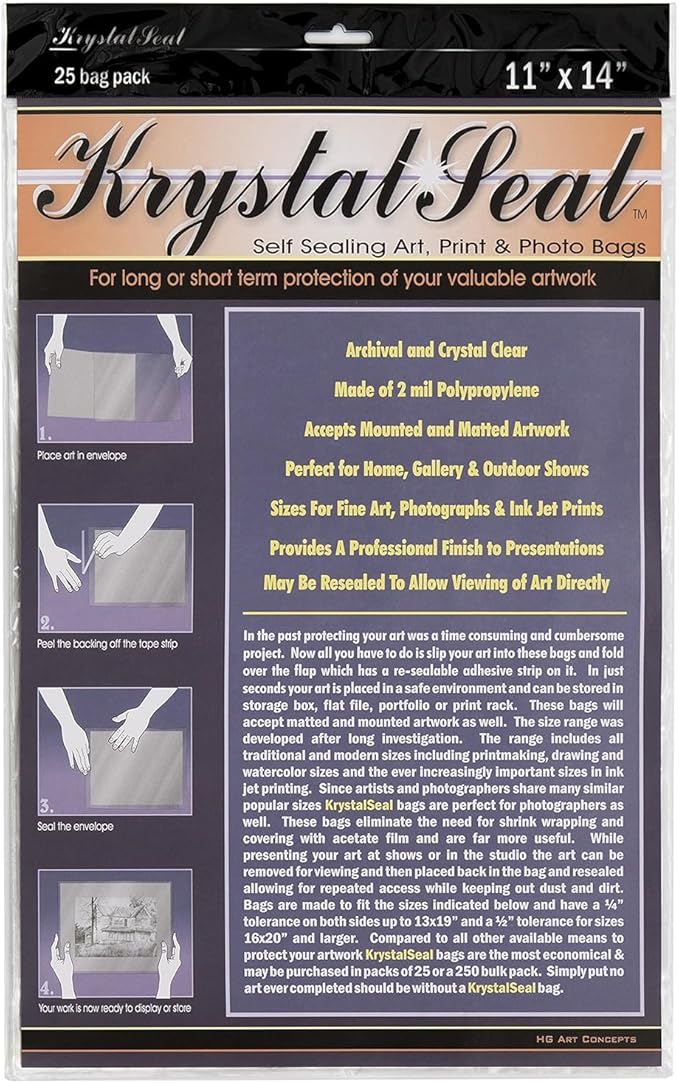 KrystalSeal

25 bag pack

11" x 14"

KrystalSeal™

Self Sealing Art, Print & Photo Bags

For long or short term protection of your valuable artwork

1.
Place art in envelope

2.
Peel the backing off the tape strip

3.
Seal the envelope

4.
Your work is now ready to display or store

Archival and Crystal Clear

Made of 2 mil Polypropylene

Accepts Mounted and Matted Artwork

Perfect for Home, Gallery & Outdoor Shows

Sizes For Fine Art, Photographs & Ink Jet Prints

Provides A Professional Finish to Presentations

May Be Resealed To Allow Viewing of Art Directly

In the past protecting your art was a time consuming and cumbersome project. Now all you have to do is slip your art into these bags and fold over the flap which has a re-sealable adhesive strip on it. In just seconds your art is placed in a safe environment and can be stored in storage box, flat file, portfolio or print rack. These bags will accept matted and mounted artwork as well. The size range was developed after long investigation. The range includes all traditional and modern sizes including printmaking, drawing and watercolor sizes and the ever increasingly important sizes in ink jet printing. Since artists and photographers share many similar popular sizes KrystalSeal bags are perfect for photographers as well. These bags eliminate the need for shrink wrapping and covering with acetate film and are far more useful. While presenting your art at shows or in the studio the art can be removed for viewing and then placed back in the bag and resealed allowing for repeated access while keeping out dust and dirt. Bags are made to fit the sizes indicated below and have a ¼" tolerance on both sides up to 13x19" and a ½" tolerance for sizes 16x20" and larger. Compared to all other available means to protect your artwork KrystalSeal bags are the most economical & may be purchased in packs of 25 or a 250 bulk pack. Simply put no art ever completed should be without a KrystalSeal bag.

HG Art Concepts